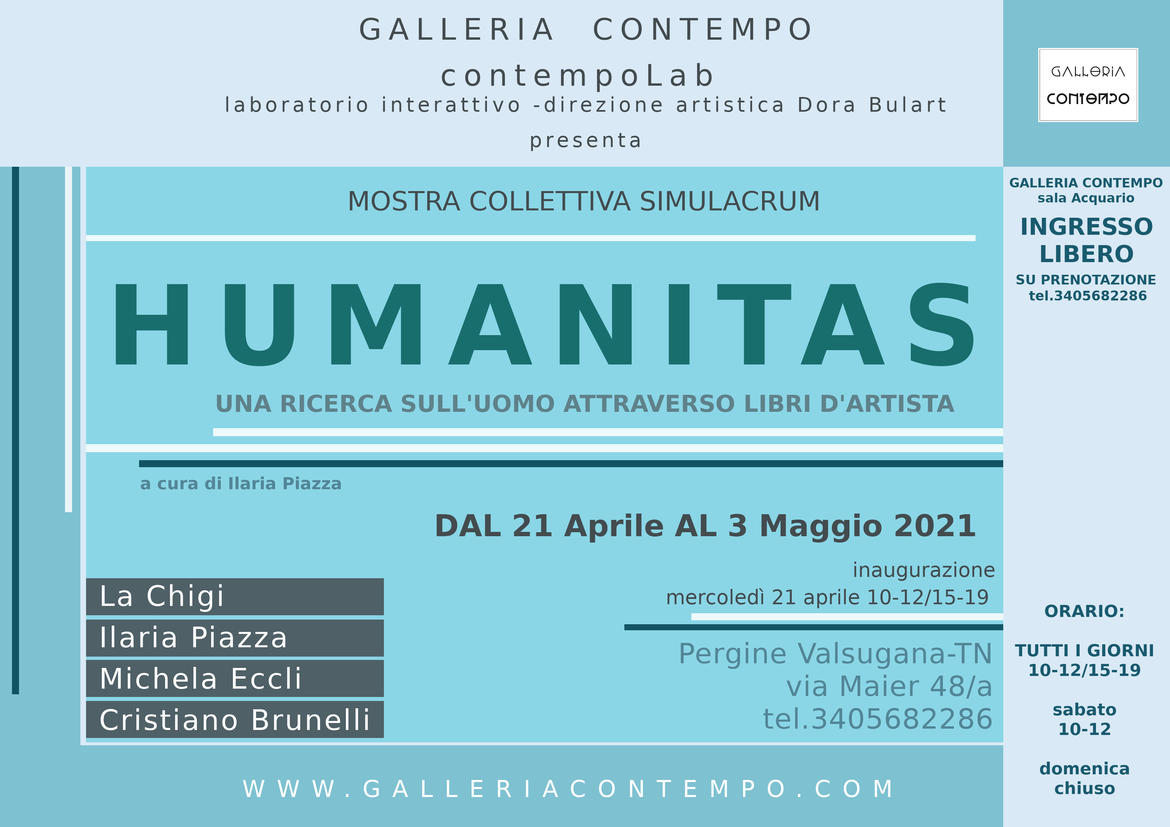 GALLERIA CONTEMPO
contempoLab
laboratorio interattivo -direzione artistica Dora Bulart
presenta

GALLERIA
CONTEMPO

MOSTRA COLLETTIVA SIMULACRUM

HUMANITAS

UNA RICERCA SULL'UOMO ATTRAVERSO LIBRI D'ARTISTA

a cura di Ilaria Piazza

DAL 21 Aprile AL 3 Maggio 2021

inaugurazione
mercoledì 21 aprile 10-12/15-19

La Chigi
Ilaria Piazza
Michela Eccli
Cristiano Brunelli

Pergine Valsugana-TN
via Maier 48/a
tel.3405682286

WWW.GALLERIACONTEMPO.COM

GALLERIA CONTEMPO
sala Acquario

INGRESSO LIBERO

SU PRENOTAZIONE
tel.3405682286

ORARIO:

TUTTI I GIORNI
10-12/15-19

sabato
10-12

domenica
chiuso